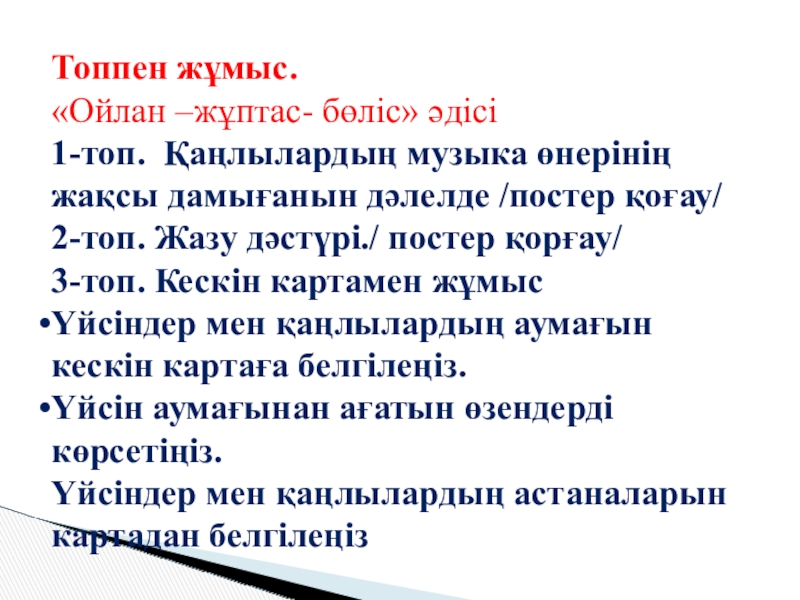 Топпен жұмыс.
«Ойлан –жұптас- бөліс» әдісі
1-топ. Қаңлылардың музыка өнерінің жақсы дамығанын дәлелде /постер қоғау/
2-топ. Жазу дәстүрі./ постер қорғау/
3-топ. Кескін картамен жұмыс
• Үйсіндер мен қаңлылардың аумағын кескін картаға белгілеңіз.
• Үйсін аумағынан ағатын өзендерді көрсетіңіз.
Үйсіндер мен қаңлылардың астаналарын картадан белгілеңіз